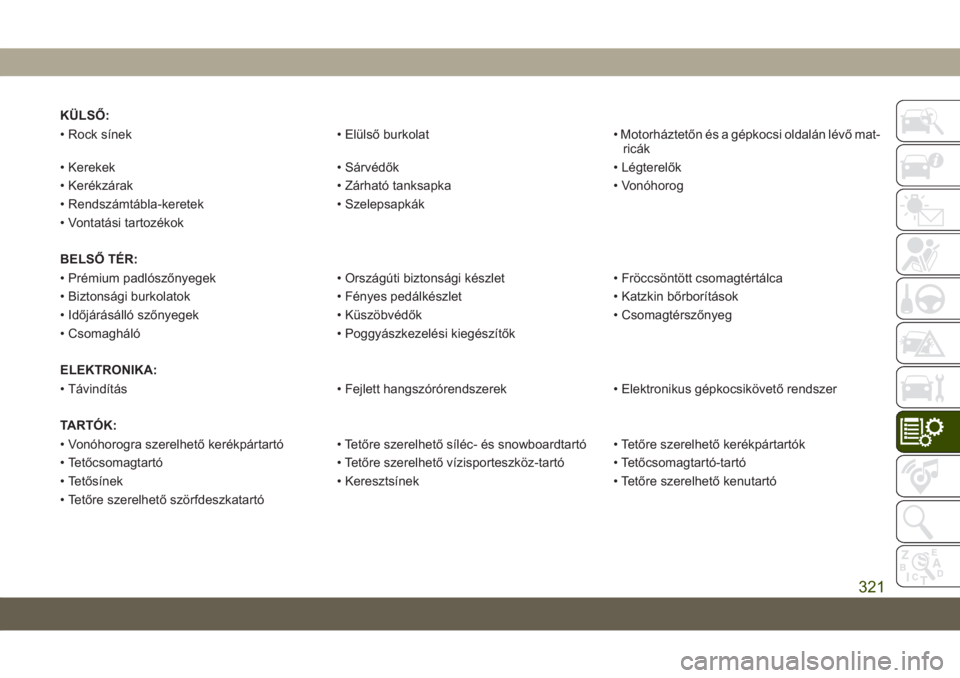 KÜLSŐ:

• Rock sínek
• Kerekek
• Kerékzárak
• Rendszámtábla-keretek
• Vontatási tartozékok

• Elülső burkolat
• Sárvédők
• Zárható tanksapka
• Szelepsapkák

• Motorháztetőn és a gépkocsi oldalán lévő matricák
• Légterelők
• Vonóhorog

BELSŐ TÉR:

• Prémium padlószőnyegek
• Biztonsági burkolatok
• Időjárásálló szőnyegek
• Csomagháló

• Országúti biztonsági készlet
• Fényes pedálkészlet
• Küszöbvédők
• Poggyászkezelési kiegészítők

• Fröccsöntött csomagtértálca
• Katzkin bőrborítások
• Csomagtérszőnyeg

ELEKTRONIKA:

• Távindítás

• Fejlett hangszórórendszerek

• Elektronikus gépkocsikövető rendszer

TARTÓK:

• Vonóhorogra szerelhető kerékpártartó
• Tetőcsomagtartó
• Tetősínek
• Tetőre szerelhető szörfdeszkatartó

• Tetőre szerelhető síléc- és snowboardtartó
• Tetőre szerelhető vízisporteszköz-tartó
• Keresztsínek

• Tetőre szerelhető kerékpártartók
• Tetőcsomagtartó-tartó
• Tetőre szerelhető kenutartó

321

carmanualsonline.info